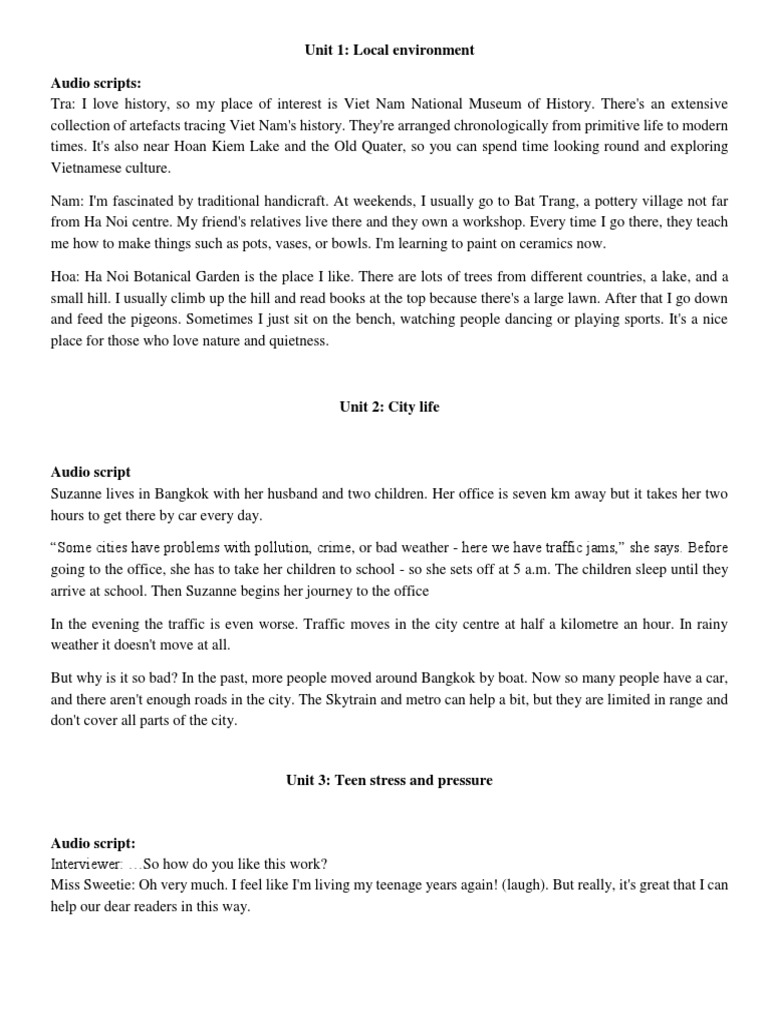 Unit 1: Local environment

Audio scripts:
Tra: I love history, so my place of interest is Viet Nam National Museum of History. There's an extensive collection of artefacts tracing Viet Nam's history. They're arranged chronologically from primitive life to modern times. It's also near Hoan Kiem Lake and the Old Quater, so you can spend time looking round and exploring Vietnamese culture.

Nam: I'm fascinated by traditional handicraft. At weekends, I usually go to Bat Trang, a pottery village not far from Ha Noi centre. My friend's relatives live there and they own a workshop. Every time I go there, they teach me how to make things such as pots, vases, or bowls. I'm learning to paint on ceramics now.

Hoa: Ha Noi Botanical Garden is the place I like. There are lots of trees from different countries, a lake, and a small hill. I usually climb up the hill and read books at the top because there's a large lawn. After that I go down and feed the pigeons. Sometimes I just sit on the bench, watching people dancing or playing sports. It's a nice place for those who love nature and quietness.

Unit 2: City life

Audio script
Suzanne lives in Bangkok with her husband and two children. Her office is seven km away but it takes her two hours to get there by car every day.

"Some cities have problems with pollution, crime, or bad weather - here we have traffic jams," she says. Before going to the office, she has to take her children to school - so she sets off at 5 a.m. The children sleep until they arrive at school. Then Suzanne begins her journey to the office

In the evening the traffic is even worse. Traffic moves in the city centre at half a kilometre an hour. In rainy weather it doesn't move at all.

But why is it so bad? In the past, more people moved around Bangkok by boat. Now so many people have a car, and there aren't enough roads in the city. The Skytrain and metro can help a bit, but they are limited in range and don't cover all parts of the city.

Unit 3: Teen stress and pressure

Audio script:
Interviewer: …So how do you like this work?
Miss Sweetie: Oh very much. I feel like I'm living my teenage years again! (laugh). But really, it's great that I can help our dear readers in this way.